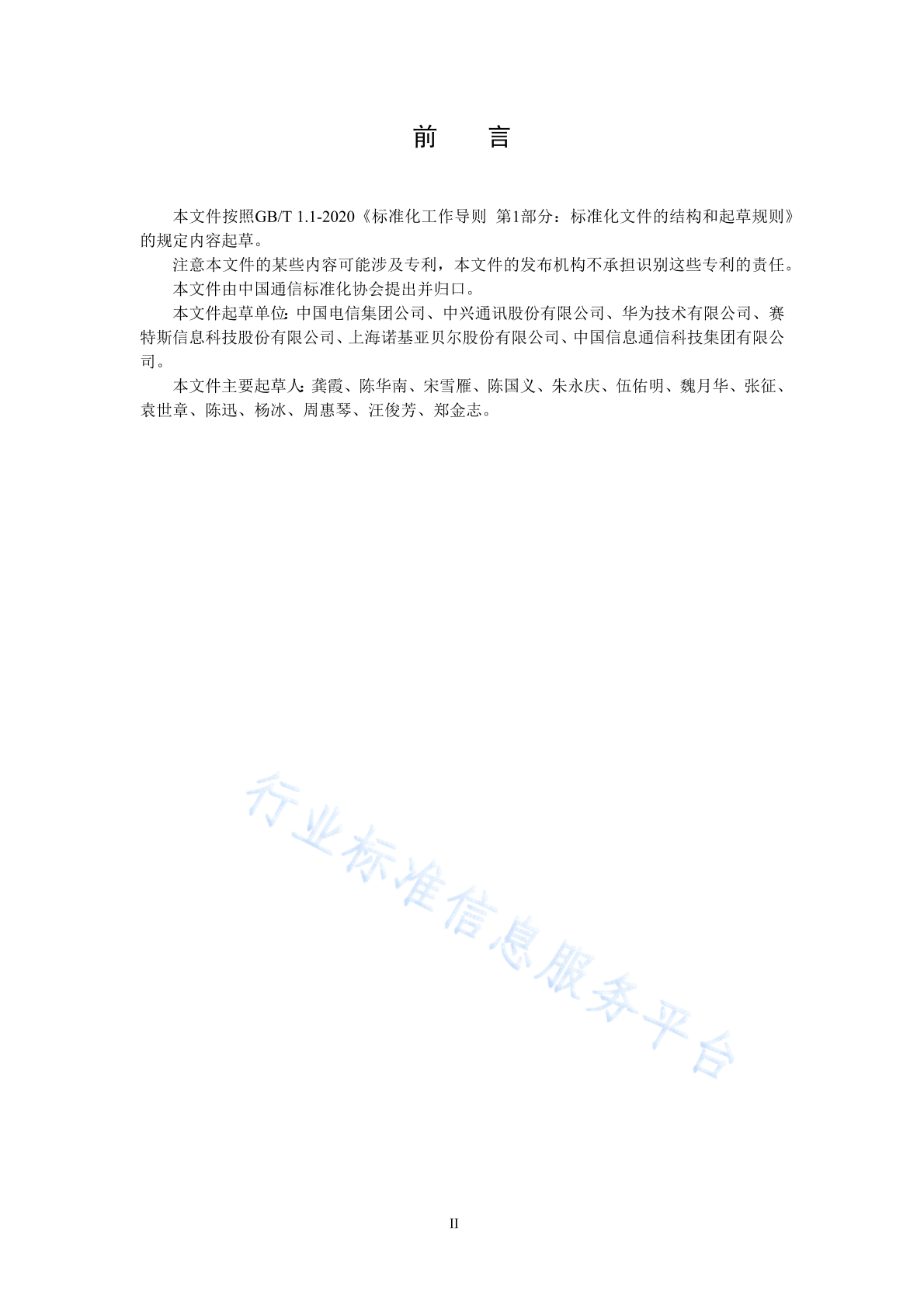 前　言

本文件按照GB/T 1.1-2020《标准化工作导则 第1部分：标准化文件的结构和起草规则》的规定内容起草。

注意本文件的某些内容可能涉及专利，本文件的发布机构不承担识别这些专利的责任。

本文件由中国通信标准化协会提出并归口。

本文件起草单位：中国电信集团公司、中兴通讯股份有限公司、华为技术有限公司、赛特斯信息科技股份有限公司、上海诺基亚贝尔股份有限公司、中国信息通信科技集团有限公司。

本文件主要起草人：龚霞、陈华南、宋雪雁、陈国义、朱永庆、伍佑明、魏月华、张征、袁世章、陈迅、杨冰、周惠琴、汪俊芳、郑金志。

行业标准信息服务平台

II